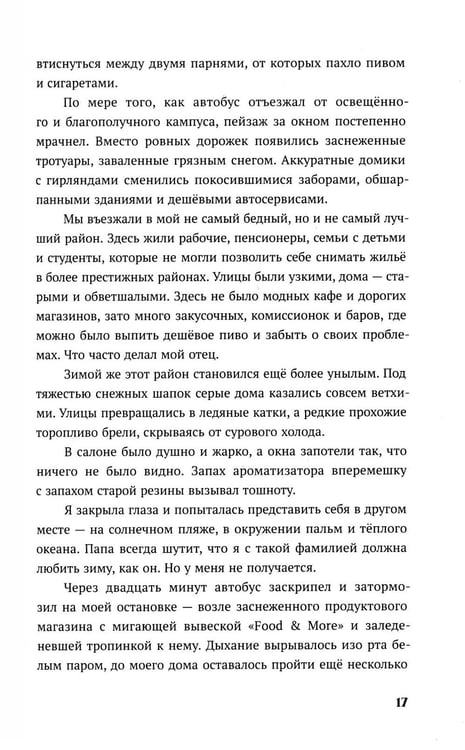 втиснуться между двумя парнями, от которых пахло пивом и сигаретами.

По мере того, как автобус отъезжал от освещённого и благополучного кампуса, пейзаж за окном постепенно мрачнел. Вместо ровных дорожек появились заснеженные тротуары, заваленные грязным снегом. Аккуратные домики с гирляндами сменились покосившимися заборами, обшарпанными зданиями и дешёвыми автосервисами.

Мы въезжали в мой не самый бедный, но и не самый лучший район. Здесь жили рабочие, пенсионеры, семьи с детьми и студенты, которые не могли позволить себе снимать жильё в более престижных районах. Улицы были узкими, дома — старыми и обветшалыми. Здесь не было модных кафе и дорогих магазинов, зато много закусочных, комиссионок и баров, где можно было выпить дешёвое пиво и забыть о своих проблемах. Что часто делал мой отец.

Зимой же этот район становился ещё более унылым. Под тяжестью снежных шапок серые дома казались совсем ветхими. Улицы превращались в ледяные катки, а редкие прохожие торопливо брели, скрываясь от сурового холода.

В салоне было душно и жарко, а окна запотели так, что ничего не было видно. Запах ароматизатора вперемешку с запахом старой резины вызывал тошноту.

Я закрыла глаза и попыталась представить себя в другом месте — на солнечном пляже, в окружении пальм и тёплого океана. Папа всегда шутит, что я с такой фамилией должна любить зиму, как он. Но у меня не получается.

Через двадцать минут автобус заскрипел и затормозил на моей остановке — возле заснеженного продуктового магазина с мигающей вывеской «Food & More» и заледеневшей тропинкой к нему. Дыхание вырывалось изо рта белым паром, до моего дома оставалось пройти ещё несколько

17